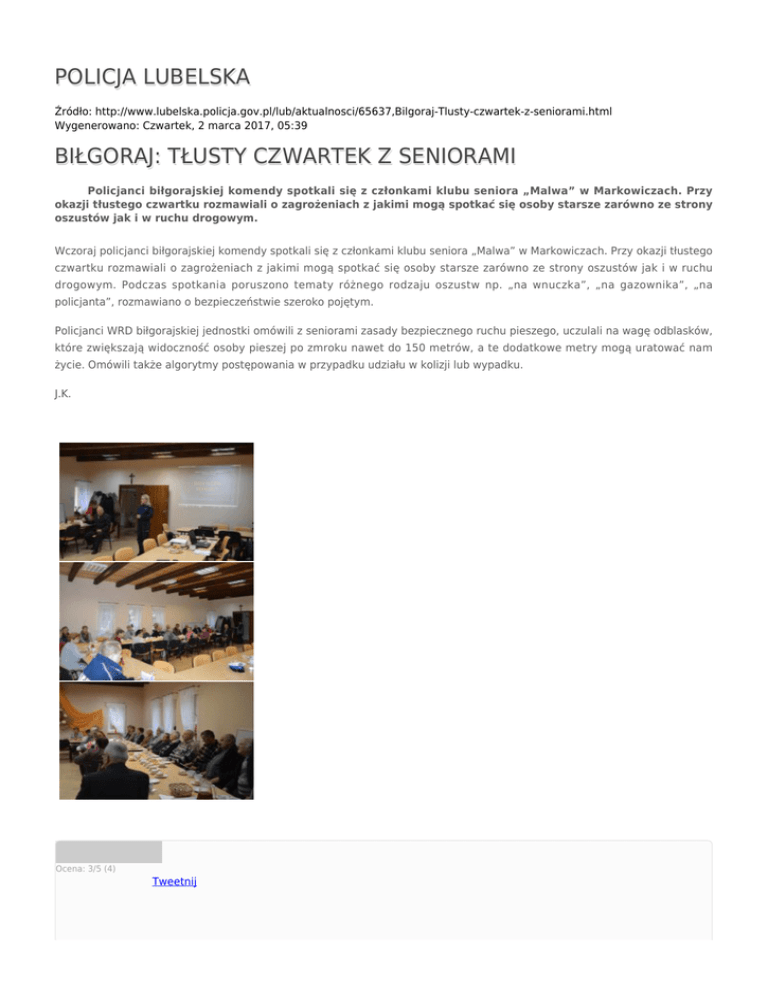 POLICJA LUBELSKA

Źródło: http://www.lubelska.policja.gov.pl/lub/aktualnosci/65637,Bilgoraj-Tlusty-czwartek-z-seniorami.html
Wygenerowano: Czwartek, 2 marca 2017, 05:39

BIŁGORAJ: TŁUSTY CZWARTEK Z SENIORAMI

Policjanci biłgorajskiej komendy spotkali się z członkami klubu seniora „Malwa" w Markowiczach. Przy okazji tłustego czwartku rozmawiali o zagrożeniach z jakimi mogą spotkać się osoby starsze zarówno ze strony oszustów jak i w ruchu drogowym.

Wczoraj policjanci biłgorajskiej komendy spotkali się z członkami klubu seniora „Malwa" w Markowiczach. Przy okazji tłustego czwartku rozmawiali o zagrożeniach z jakimi mogą spotkać się osoby starsze zarówno ze strony oszustów jak i w ruchu drogowym. Podczas spotkania poruszono tematy różnego rodzaju oszustw np. „na wnuczka", „na gazownika", „na policjanta", rozmawiano o bezpieczeństwie szeroko pojętym.

Policjanci WRD biłgorajskiej jednostki omówili z seniorami zasady bezpiecznego ruchu pieszego, uczulali na wagę odblasków, które zwiększają widoczność osoby pieszej po zmroku nawet do 150 metrów, a te dodatkowe metry mogą uratować nam życie. Omówili także algorytmy postępowania w przypadku udziału w kolizji lub wypadku.

J.K.

Ocena: 3/5 (4)
Tweetnij